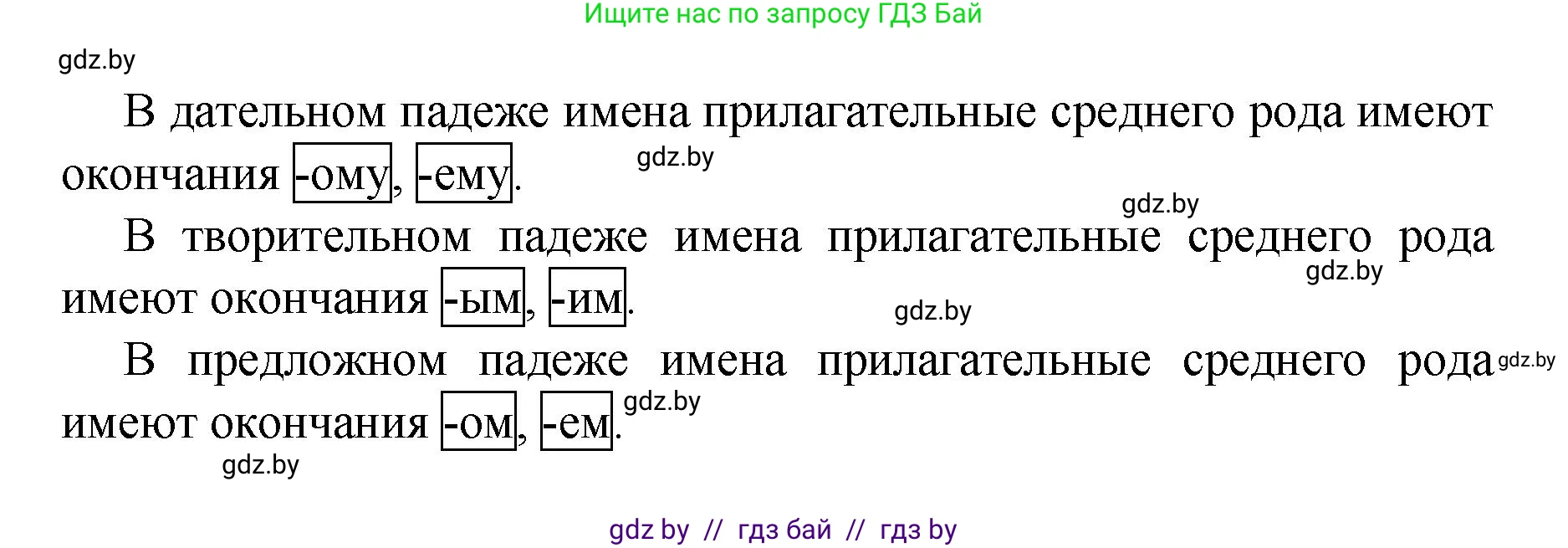 Ищите нас по запросу ГДЗ Бай

gdz.by

В дательном падеже имена прилагательные среднего рода имеют окончания -ому, -ему.

gdz.by

gdz.by

В творительном падеже имена прилагательные среднего рода имеют окончания -ым, -им.

gdz.by

gdz.by

В предложном падеже имена прилагательные среднего рода имеют окончания -ом, -ем.

gdz.by

gdz.by

gdz.by

gdz by // гдз бай // гдз by